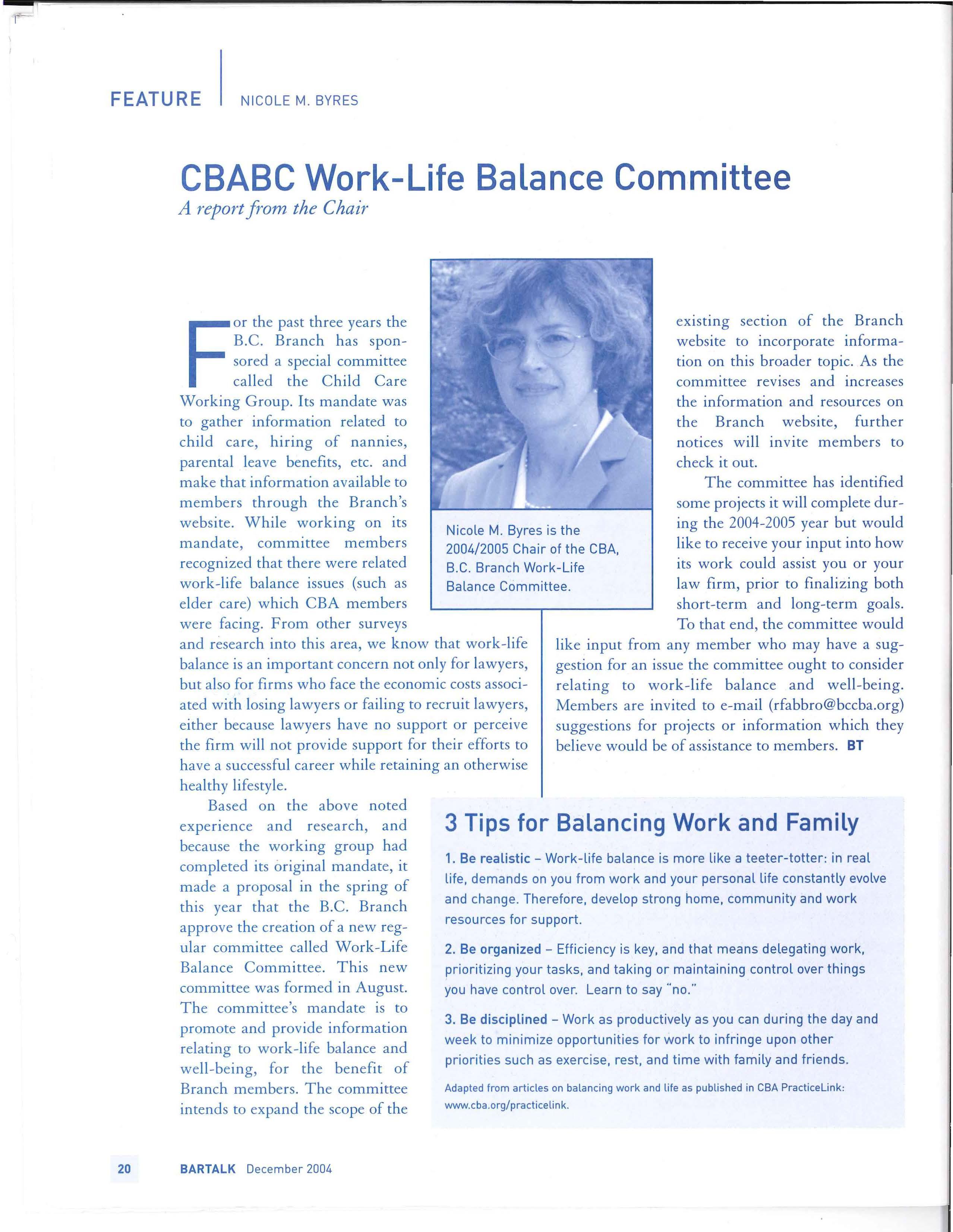 FEATURE NICOLE M. BYRES

CBABC Work-Life Balance Committee

A report from the Chair

For the past three years the B.C. Branch has sponsored a special committee called the Child Care Working Group. Its mandate was to gather information related to child care, hiring of nannies, parental leave benefits, etc. and make that information available to members through the Branch's website. While working on its mandate, committee members recognized that there were related work-life balance issues (such as elder care) which CBA members were facing. From other surveys and research into this area, we know that work-life balance is an important concern not only for lawyers, but also for firms who face the economic costs associated with losing lawyers or failing to recruit lawyers, either because lawyers have no support or perceive the firm will not provide support for their efforts to have a successful career while retaining an otherwise healthy lifestyle.

Based on the above noted experience and research, and because the working group had completed its original mandate, it made a proposal in the spring of this year that the B.C. Branch approve the creation of a new regular committee called Work-Life Balance Committee. This new committee was formed in August. The committee's mandate is to promote and provide information relating to work-life balance and well-being, for the benefit of Branch members. The committee intends to expand the scope of the existing section of the Branch website to incorporate information on this broader topic. As the committee revises and increases the information and resources on the Branch website, further notices will invite members to check it out.

The committee has identified some projects it will complete during the 2004-2005 year but would like to receive your input into how its work could assist you or your law firm, prior to finalizing both short-term and long-term goals. To that end, the committee would like input from any member who may have a suggestion for an issue the committee ought to consider relating to work-life balance and well-being. Members are invited to e-mail (rfabbro@bccba.org) suggestions for projects or information which they believe would be of assistance to members. BT

Nicole M. Byres is the 2004/2005 Chair of the CBA, B.C. Branch Work-Life Balance Committee.

3 Tips for Balancing Work and Family

1. Be realistic – Work-life balance is more like a teeter-totter: in real life, demands on you from work and your personal life constantly evolve and change. Therefore, develop strong home, community and work resources for support.

2. Be organized – Efficiency is key, and that means delegating work, prioritizing your tasks, and taking or maintaining control over things you have control over. Learn to say "no."

3. Be disciplined – Work as productively as you can during the day and week to minimize opportunities for work to infringe upon other priorities such as exercise, rest, and time with family and friends.

Adapted from articles on balancing work and life as published in CBA PracticeLink: www.cba.org/practicelink.

20 BARTALK December 2004